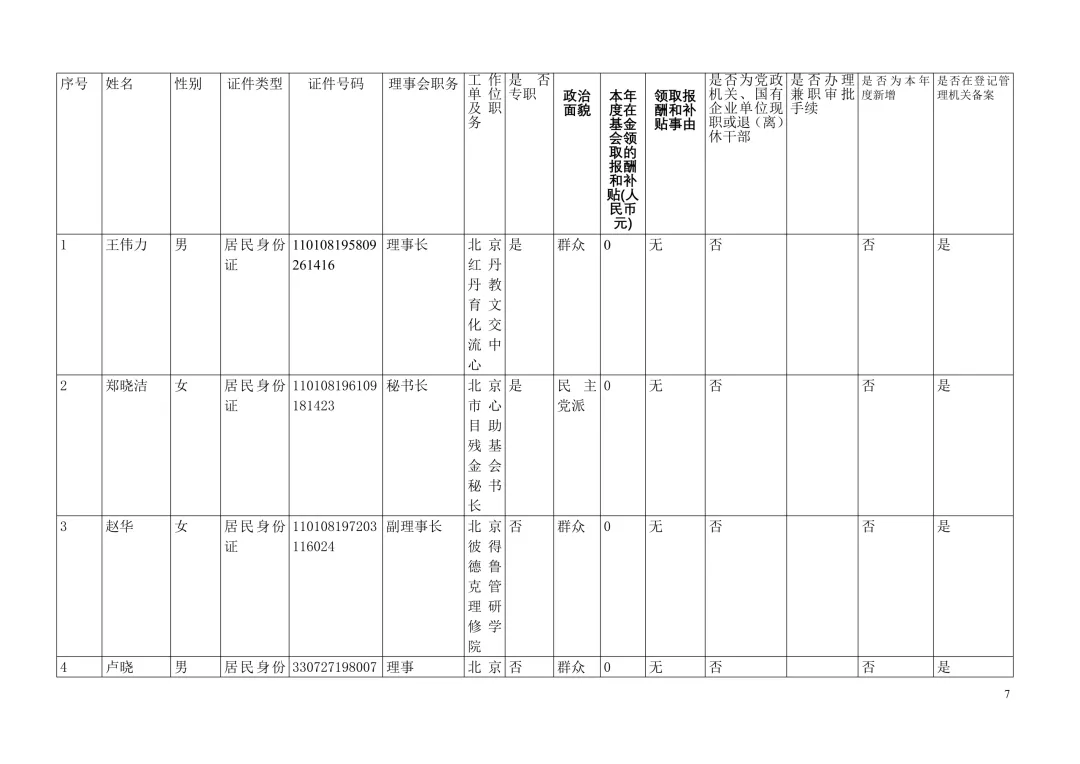 | 序号 | 姓名 | 性别 | 证件类型 | 证件号码 | 理事会职务 | 工作单位及职务 | 是否专职 | 政治面貌 | 本年度在基金会领取的报酬和补贴(人民币元) | 领取报酬和补贴事由 | 是否为党政机关、国有企业单位现职或退（离）休干部 | 是否办理兼职审批手续 | 是否为本年度新增 | 是否在登记管理机关备案 |
|---|---|---|---|---|---|---|---|---|---|---|---|---|---|---|
| 1 | 王伟力 | 男 | 居民身份证 | 110108195809261416 | 理事长 | 北京红丹丹教育文化交流中心 | 是 | 群众 | 0 | 无 | 否 | | 否 | 是 |
| 2 | 郑晓洁 | 女 | 居民身份证 | 110108196109181423 | 秘书长 | 北京市心目助残基金会秘书长 | 是 | 民主党派 | 0 | 无 | 否 | | 否 | 是 |
| 3 | 赵华 | 女 | 居民身份证 | 110108197203116024 | 副理事长 | 北京彼得德鲁克管理研修学院 | 否 | 群众 | 0 | 无 | 否 | | 否 | 是 |
| 4 | 卢晓 | 男 | 居民身份 | 330727198007 | 理事 | 北京 | 否 | 群众 | 0 | 无 | 否 | | 否 | 是 |

7